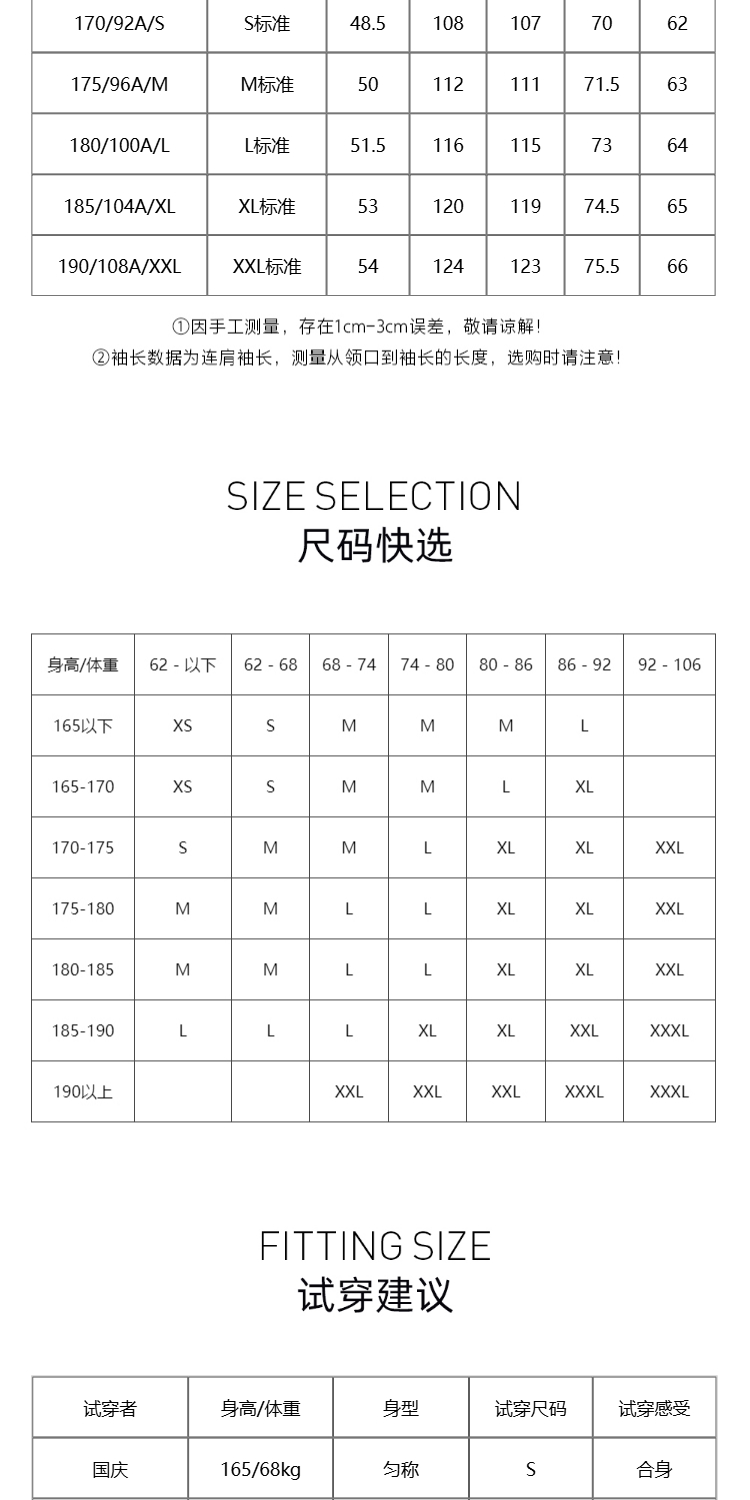 | 170/92A/S | S标准 | 48.5 | 108 | 107 | 70 | 62 |
|---|---|---|---|---|---|---|
| 175/96A/M | M标准 | 50 | 112 | 111 | 71.5 | 63 |
| 180/100A/L | L标准 | 51.5 | 116 | 115 | 73 | 64 |
| 185/104A/XL | XL标准 | 53 | 120 | 119 | 74.5 | 65 |
| 190/108A/XXL | XXL标准 | 54 | 124 | 123 | 75.5 | 66 |

①因手工测量，存在1cm-3cm误差，敬请谅解！
②袖长数据为连肩袖长，测量从领口到袖长的长度，选购时请注意！

SIZE SELECTION
尺码快选

| 身高/体重 | 62 - 以下 | 62 - 68 | 68 - 74 | 74 - 80 | 80 - 86 | 86 - 92 | 92 - 106 |
|---|---|---|---|---|---|---|---|
| 165以下 | XS | S | M | M | M | L | |
| 165-170 | XS | S | M | M | L | XL | |
| 170-175 | S | M | M | L | XL | XL | XXL |
| 175-180 | M | M | L | L | XL | XL | XXL |
| 180-185 | M | M | L | L | XL | XL | XXL |
| 185-190 | L | L | L | XL | XL | XXL | XXXL |
| 190以上 | | | XXL | XXL | XXL | XXXL | XXXL |

FITTING SIZE
试穿建议

| 试穿者 | 身高/体重 | 身型 | 试穿尺码 | 试穿感受 |
|---|---|---|---|---|
| 国庆 | 165/68kg | 匀称 | S | 合身 |